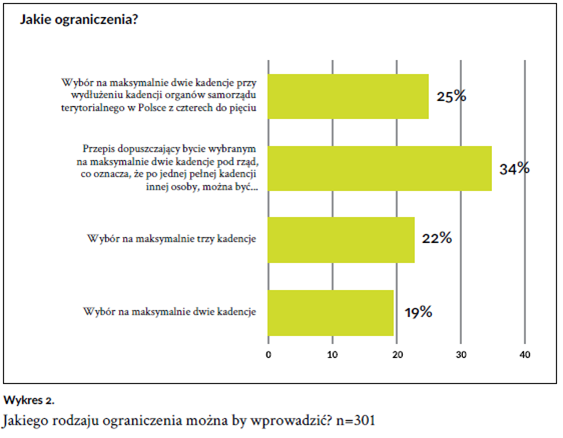 Jakie ograniczenia?

Wybór na maksymalnie dwie kadencje przy wydłużeniu kadencji organów samorządu terytorialnego w Polsce z czterech do pięciu

25%

Przepis dopuszczający bycie wybranym na maksymalnie dwie kadencje pod rząd, co oznacza, że po jednej pełnej kadencji innej osoby, można być...

34%

Wybór na maksymalnie trzy kadencje

22%

Wybór na maksymalnie dwie kadencje

19%

0 10 20 30 40

Wykres 2.
Jakiego rodzaju ograniczenia można by wprowadzić? n=301